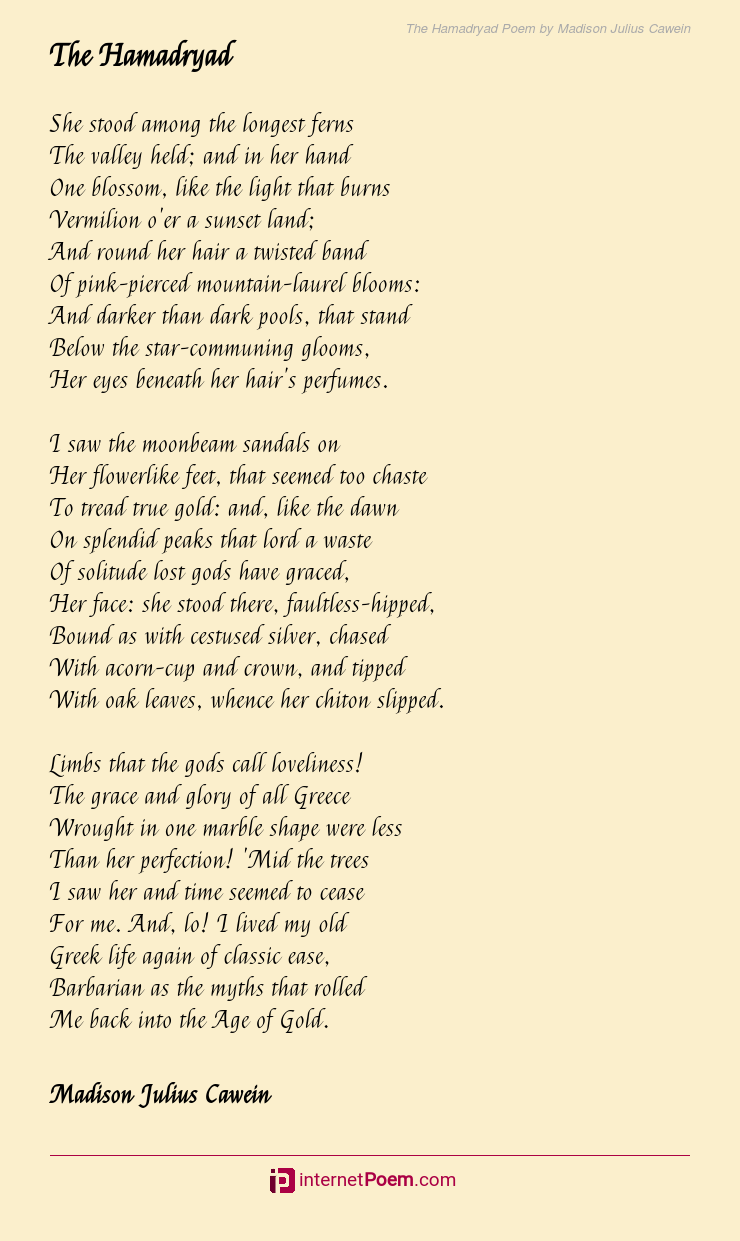 The Hamadryad Poem by Madison Julius Cawein

The Hamadryad

She stood among the longest ferns
The valley held; and in her hand
One blossom, like the light that burns
Vermilion o'er a sunset land;
And round her hair a twisted band
Of pink-pierced mountain-laurel blooms:
And darker than dark pools, that stand
Below the star-communing glooms,
Her eyes beneath her hair's perfumes.

I saw the moonbeam sandals on
Her flowerlike feet, that seemed too chaste
To tread true gold: and, like the dawn
On splendid peaks that lord a waste
Of solitude lost gods have graced,
Her face: she stood there, faultless-hipped,
Bound as with cestused silver, chased
With acorn-cup and crown, and tipped
With oak leaves, whence her chiton slipped.

Limbs that the gods call loveliness!
The grace and glory of all Greece
Wrought in one marble shape were less
Than her perfection! 'Mid the trees
I saw her and time seemed to cease
For me. And, lo! I lived my old
Greek life again of classic ease,
Barbarian as the myths that rolled
Me back into the Age of Gold.

Madison Julius Cawein

internetPoem.com